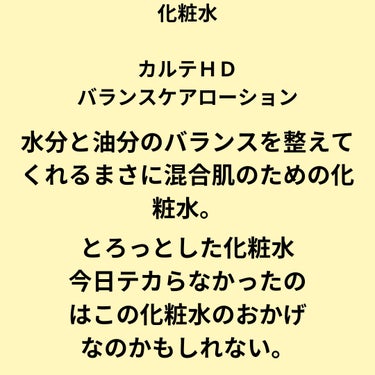 化粧水

カルテＨＤ
バランスケアローション

水分と油分のバランスを整えてくれるまさに混合肌のための化粧水。

とろっとした化粧水
今日テカらなかったのはこの化粧水のおかげなのかもしれない。